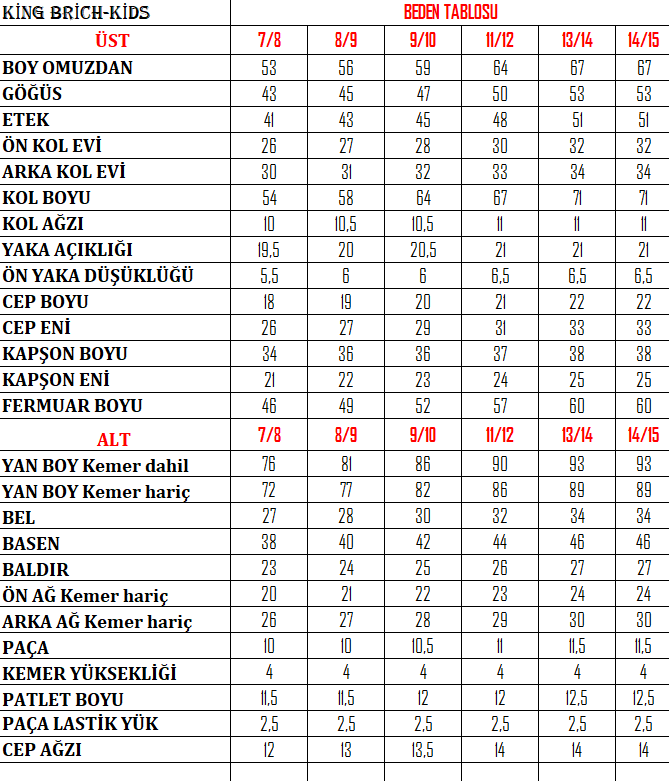 | KİNG BRİCH-KİDS | BEDEN TABLOSU | | | | | |
|---|---|---|---|---|---|---|
| ÜST | 7/8 | 8/9 | 9/10 | 11/12 | 13/14 | 14/15 |
| BOY OMUZDAN | 53 | 56 | 59 | 64 | 67 | 67 |
| GÖĞÜS | 43 | 45 | 47 | 50 | 53 | 53 |
| ETEK | 41 | 43 | 45 | 48 | 51 | 51 |
| ÖN KOL EVİ | 26 | 27 | 28 | 30 | 32 | 32 |
| ARKA KOL EVİ | 30 | 31 | 32 | 33 | 34 | 34 |
| KOL BOYU | 54 | 58 | 64 | 67 | 71 | 71 |
| KOL AĞZI | 10 | 10,5 | 10,5 | 11 | 11 | 11 |
| YAKA AÇIKLIĞI | 19,5 | 20 | 20,5 | 21 | 21 | 21 |
| ÖN YAKA DÜŞÜKLÜĞÜ | 5,5 | 6 | 6 | 6,5 | 6,5 | 6,5 |
| CEP BOYU | 18 | 19 | 20 | 21 | 22 | 22 |
| CEP ENİ | 26 | 27 | 29 | 31 | 33 | 33 |
| KAPŞON BOYU | 34 | 36 | 36 | 37 | 38 | 38 |
| KAPŞON ENİ | 21 | 22 | 23 | 24 | 25 | 25 |
| FERMUAR BOYU | 46 | 49 | 52 | 57 | 60 | 60 |
| ALT | 7/8 | 8/9 | 9/10 | 11/12 | 13/14 | 14/15 |
| YAN BOY Kemer dahil | 76 | 81 | 86 | 90 | 93 | 93 |
| YAN BOY Kemer hariç | 72 | 77 | 82 | 86 | 89 | 89 |
| BEL | 27 | 28 | 30 | 32 | 34 | 34 |
| BASEN | 38 | 40 | 42 | 44 | 46 | 46 |
| BALDIR | 23 | 24 | 25 | 26 | 27 | 27 |
| ÖN AĞ Kemer hariç | 20 | 21 | 22 | 23 | 24 | 24 |
| ARKA AĞ Kemer hariç | 26 | 27 | 28 | 29 | 30 | 30 |
| PAÇA | 10 | 10 | 10,5 | 11 | 11,5 | 11,5 |
| KEMER YÜKSEKLİĞİ | 4 | 4 | 4 | 4 | 4 | 4 |
| PATLET BOYU | 11,5 | 11,5 | 12 | 12 | 12,5 | 12,5 |
| PAÇA LASTİK YÜK | 2,5 | 2,5 | 2,5 | 2,5 | 2,5 | 2,5 |
| CEP AĞZI | 12 | 13 | 13,5 | 14 | 14 | 14 |